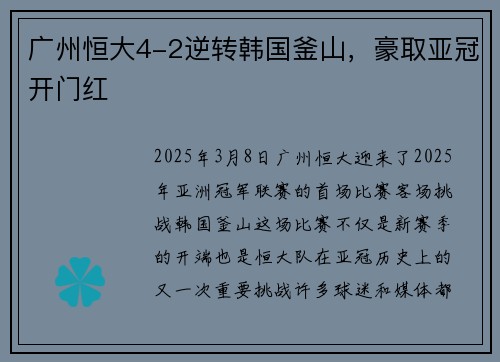 广州恒大4-2逆转韩国釜山，豪取亚冠开门红

2025年3月8日广州恒大迎来了2025年亚洲冠军联赛的首场比赛客场挑战韩国釜山这场比赛不仅是新赛季的开端也是恒大队在亚冠历史上的又一次重要挑战许多球迷和媒体都